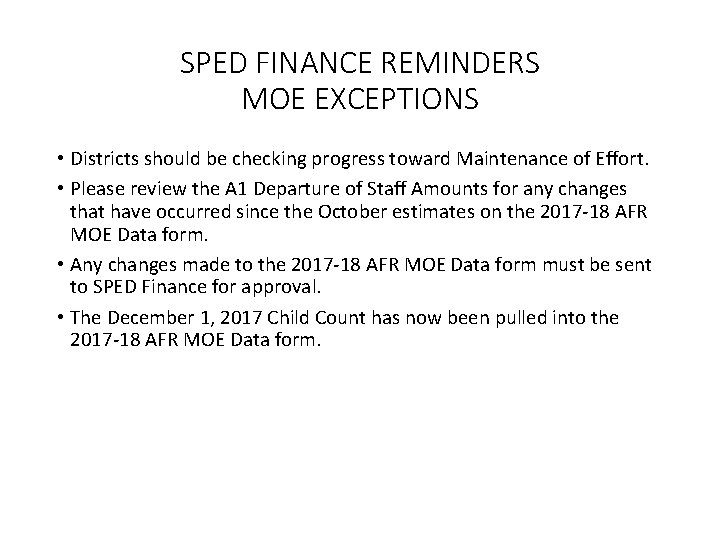 SPED FINANCE REMINDERS
MOE EXCEPTIONS

• Districts should be checking progress toward Maintenance of Effort.
• Please review the A1 Departure of Staff Amounts for any changes that have occurred since the October estimates on the 2017-18 AFR MOE Data form.
• Any changes made to the 2017-18 AFR MOE Data form must be sent to SPED Finance for approval.
• The December 1, 2017 Child Count has now been pulled into the 2017-18 AFR MOE Data form.